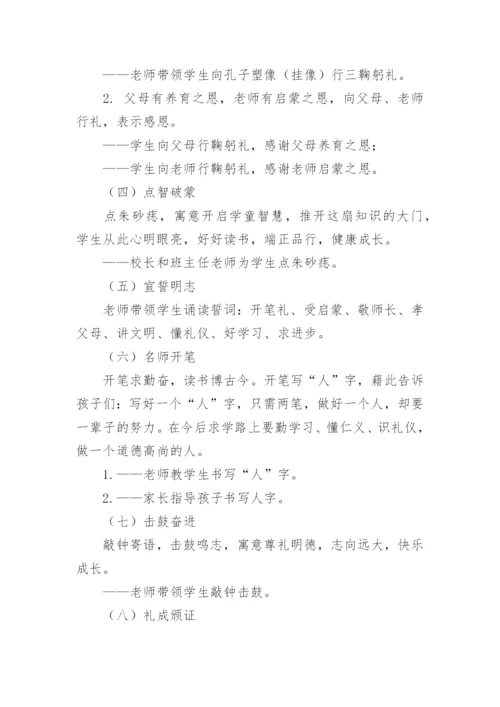 ——老师带领学生向孔子塑像（挂像）行三鞠躬礼。

2. 父母有养育之恩，老师有启蒙之恩，向父母、老师行礼，表示感恩。

——学生向父母行鞠躬礼，感谢父母养育之恩；

——学生向老师行鞠躬礼，感谢老师启蒙之恩。

（四）点智破蒙

点朱砂痣，寓意开启学童智慧，推开这扇知识的大门，学生从此心明眼亮，好好读书，端正品行，健康成长。

——校长和班主任老师为学生点朱砂痣。

（五）宣誓明志

老师带领学生诵读誓词：开笔礼、受启蒙、敬师长、孝父母、讲文明、懂礼仪、好学习、求进步。

（六）名师开笔

开笔求勤奋，读书博古今。开笔写“人”字，藉此告诉孩子们：写好一个“人”字，只需两笔，做好一个人，却要一辈子的努力。在今后求学路上要勤学习、懂仁义、识礼仪，做一个道德高尚的人。

1.——老师教学生书写“人”字。

2.——家长指导孩子书写人字。

（七）击鼓奋进

敲钟寄语，击鼓鸣志，寓意尊礼明德，志向远大，快乐成长。

——老师带领学生敲钟击鼓。

（八）礼成颁证